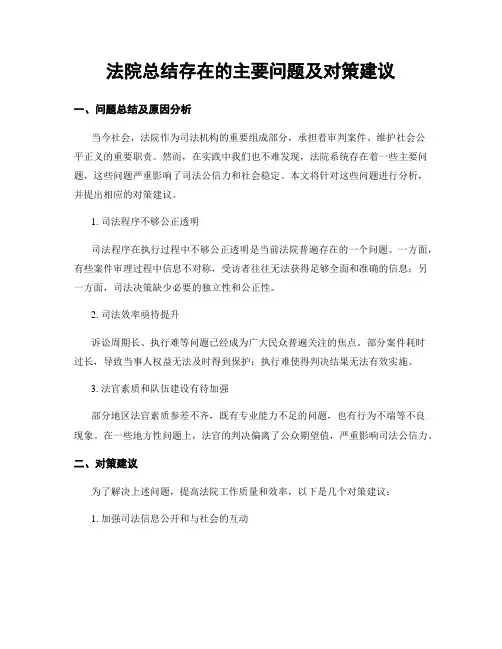 法院总结存在的主要问题及对策建议

一、问题总结及原因分析

当今社会，法院作为司法机构的重要组成部分，承担着审判案件、维护社会公平正义的重要职责。然而，在实践中我们也不难发现，法院系统存在着一些主要问题，这些问题严重影响了司法公信力和社会稳定。本文将针对这些问题进行分析，并提出相应的对策建议。

1. 司法程序不够公正透明

司法程序在执行过程中不够公正透明是当前法院普遍存在的一个问题。一方面，有些案件审理过程中信息不对称，受访者往往无法获得足够全面和准确的信息；另一方面，司法决策缺少必要的独立性和公正性。

2. 司法效率亟待提升

诉讼周期长、执行难等问题已经成为广大民众普遍关注的焦点。部分案件耗时过长，导致当事人权益无法及时得到保护；执行难使得判决结果无法有效实施。

3. 法官素质和队伍建设有待加强

部分地区法官素质参差不齐，既有专业能力不足的问题，也有行为不端等不良现象。在一些地方性问题上，法官的判决偏离了公众期望值，严重影响司法公信力。

二、对策建议

为了解决上述问题，提高法院工作质量和效率，以下是几个对策建议：

1. 加强司法信息公开和与社会的互动